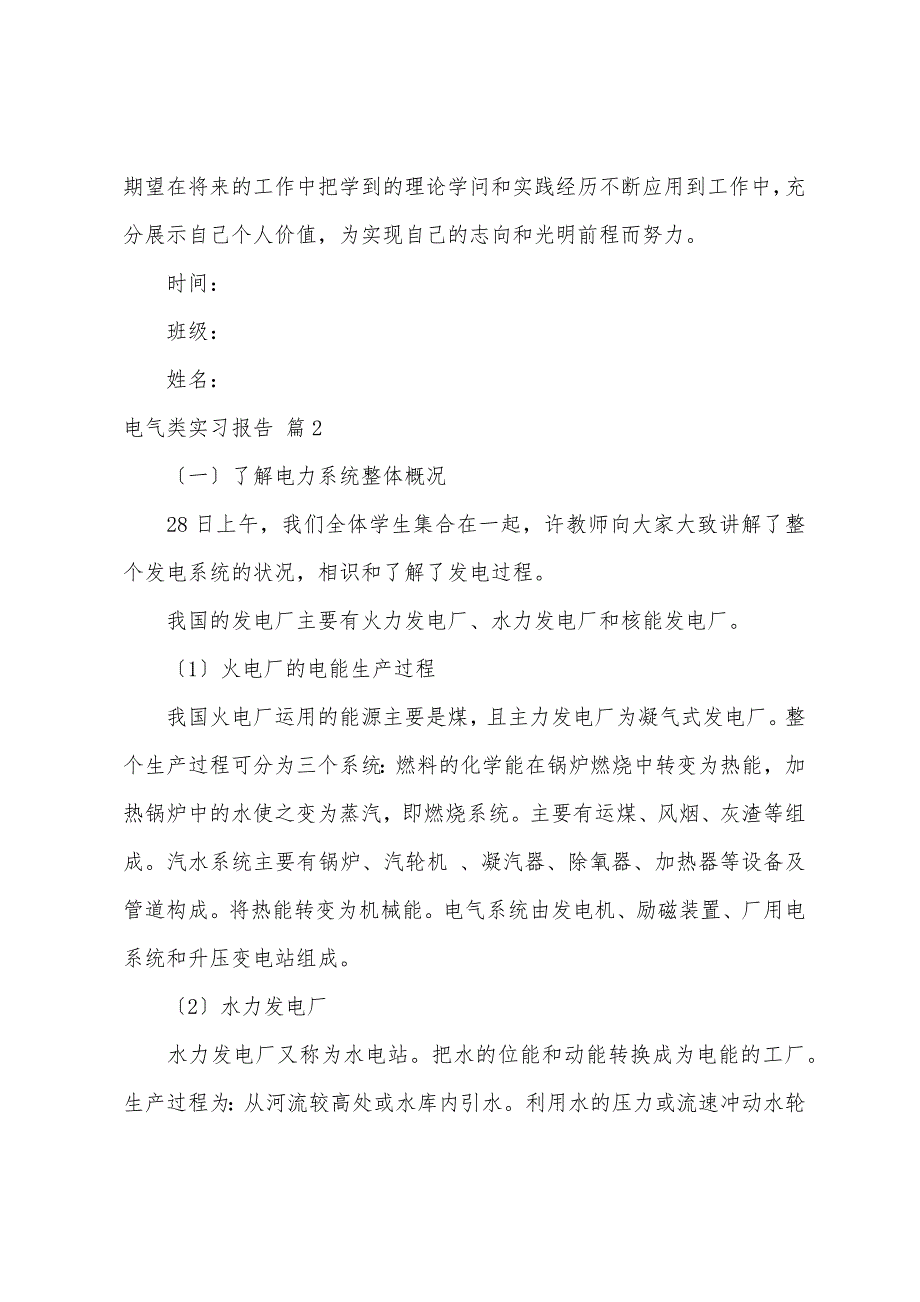 期望在将来的工作中把学到的理论学问和实践经历不断应用到工作中，充分展示自己个人价值，为实现自己的志向和光明前程而努力。

时间：

班级：

姓名：

电气类实习报告 篇2

〔一〕了解电力系统整体概况

28日上午，我们全体学生集合在一起，许教师向大家大致讲解了整个发电系统的状况，相识和了解了发电过程。

我国的发电厂主要有火力发电厂、水力发电厂和核能发电厂。

〔1〕火电厂的电能生产过程

我国火电厂运用的能源主要是煤，且主力发电厂为凝气式发电厂。整个生产过程可分为三个系统：燃料的化学能在锅炉燃烧中转变为热能，加热锅炉中的水使之变为蒸汽，即燃烧系统。主要有运煤、风烟、灰渣等组成。汽水系统主要有锅炉、汽轮机 、凝汽器、除氧器、加热器等设备及管道构成。将热能转变为机械能。电气系统由发电机、励磁装置、厂用电系统和升压变电站组成。

〔2〕水力发电厂

水力发电厂又称为水电站。把水的位能和动能转换成为电能的工厂。生产过程为：从河流较高处或水库内引水。利用水的压力或流速冲动水轮